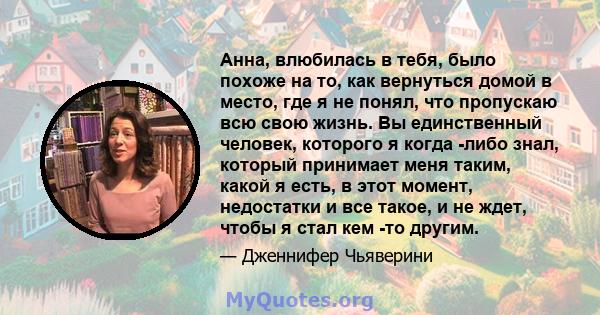 Анна, влюбилась в тебя, было похоже на то, как вернуться домой в место, где я не понял, что пропускаю всю свою жизнь. Вы единственный человек, которого я когда -либо знал, который принимает меня таким, какой я есть, в этот момент, недостатки и все такое, и не ждет, чтобы я стал кем -то другим.

— Дженнифер Чьяверини

MyQuotes.org